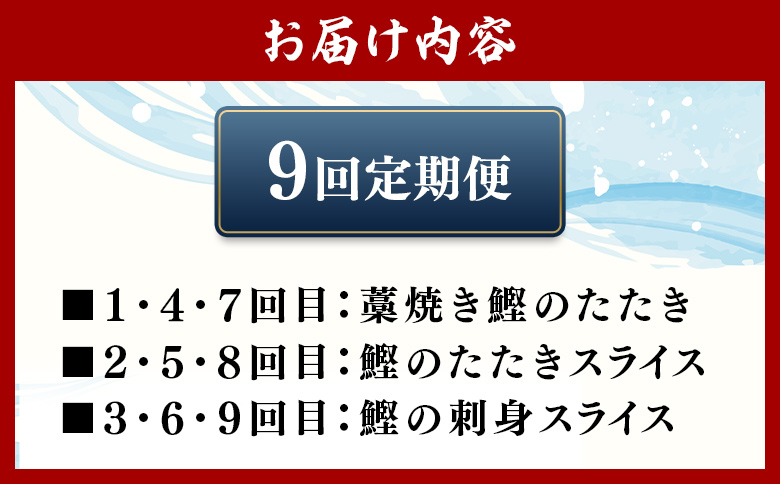 お届け内容

9回定期便

■1・4・7回目：藁焼き鰹のたたき
■2・5・8回目：鰹のたたきスライス
■3・6・9回目：鰹の刺身スライス